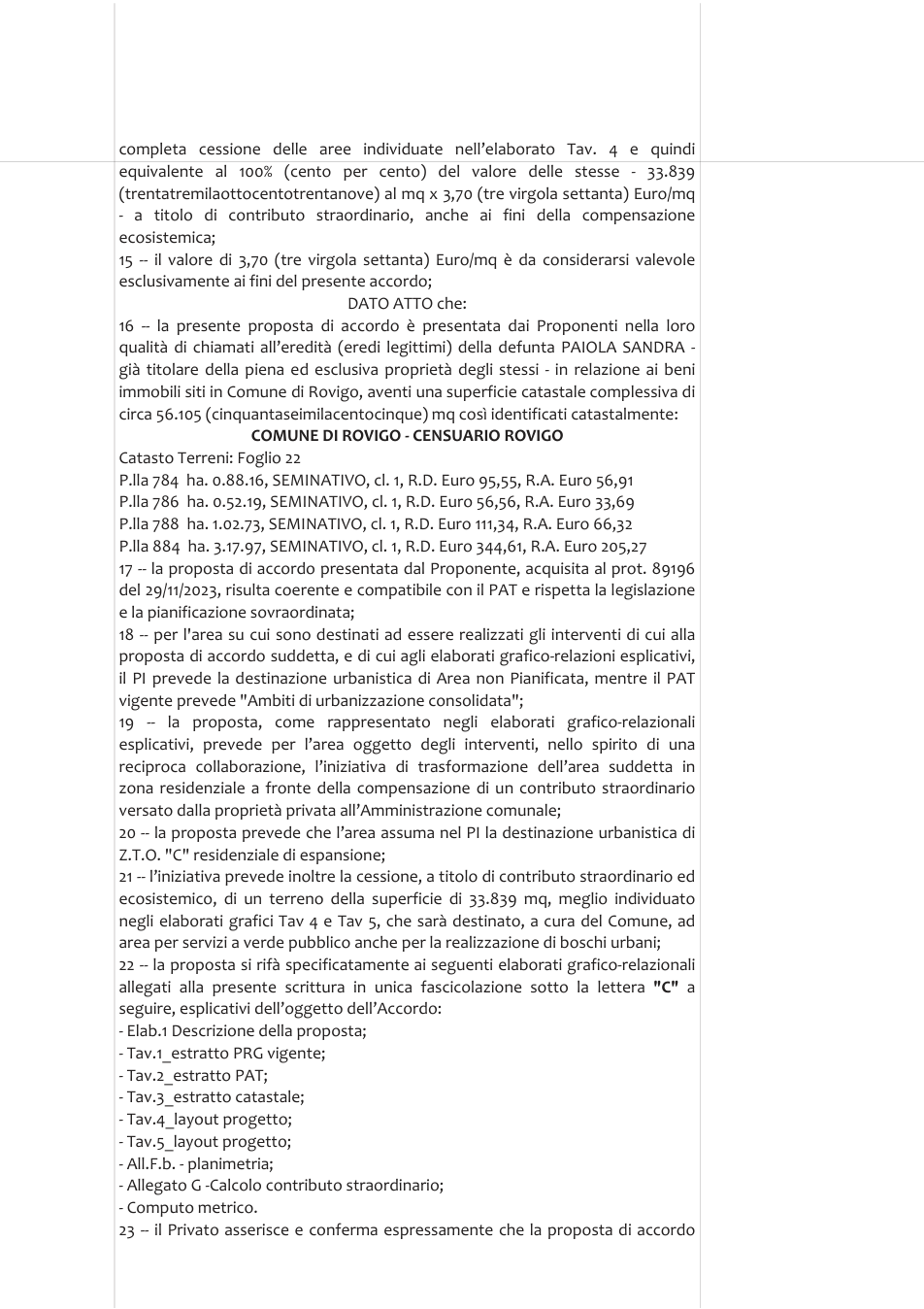 completa cessione delle aree individuate nell'elaborato Tav. 4 e quindi equivalente al 100% (cento per cento) del valore delle stesse - 33.839 (trentatremilaottocentotrentanove) al mq x 3,70 (tre virgola settanta) Euro/mq - a titolo di contributo straordinario, anche ai fini della compensazione ecosistemica;

15 -- il valore di 3,70 (tre virgola settanta) Euro/mq è da considerarsi valevole esclusivamente ai fini del presente accordo;

DATO ATTO che:

16 -- la presente proposta di accordo è presentata dai Proponenti nella loro qualità di chiamati all'eredità (eredi legittimi) della defunta PAIOLA SANDRA - già titolare della piena ed esclusiva proprietà degli stessi - in relazione ai beni immobili siti in Comune di Rovigo, aventi una superficie catastale complessiva di circa 56.105 (cinquantaseimilacentocinque) mq così identificati catastalmente:

COMUNE DI ROVIGO - CENSUARIO ROVIGO

Catasto Terreni: Foglio 22
P.lla 784 ha. 0.88.16, SEMINATIVO, cl. 1, R.D. Euro 95,55, R.A. Euro 56,91
P.lla 786 ha. 0.52.19, SEMINATIVO, cl. 1, R.D. Euro 56,56, R.A. Euro 33,69
P.lla 788 ha. 1.02.73, SEMINATIVO, cl. 1, R.D. Euro 111,34, R.A. Euro 66,32
P.lla 884 ha. 3.17.97, SEMINATIVO, cl. 1, R.D. Euro 344,61, R.A. Euro 205,27

17 -- la proposta di accordo presentata dal Proponente, acquisita al prot. 89196 del 29/11/2023, risulta coerente e compatibile con il PAT e rispetta la legislazione e la pianificazione sovraordinata;

18 -- per l'area su cui sono destinati ad essere realizzati gli interventi di cui alla proposta di accordo suddetta, e di cui agli elaborati grafico-relazioni esplicativi, il PI prevede la destinazione urbanistica di Area non Pianificata, mentre il PAT vigente prevede "Ambiti di urbanizzazione consolidata";

19 -- la proposta, come rappresentato negli elaborati grafico-relazionali esplicativi, prevede per l'area oggetto degli interventi, nello spirito di una reciproca collaborazione, l'iniziativa di trasformazione dell'area suddetta in zona residenziale a fronte della compensazione di un contributo straordinario versato dalla proprietà privata all'Amministrazione comunale;

20 -- la proposta prevede che l'area assuma nel PI la destinazione urbanistica di Z.T.O. "C" residenziale di espansione;

21 -- l'iniziativa prevede inoltre la cessione, a titolo di contributo straordinario ed ecosistemico, di un terreno della superficie di 33.839 mq, meglio individuato negli elaborati grafici Tav 4 e Tav 5, che sarà destinato, a cura del Comune, ad area per servizi a verde pubblico anche per la realizzazione di boschi urbani;

22 -- la proposta si rifà specificatamente ai seguenti elaborati grafico-relazionali allegati alla presente scrittura in unica fascicolazione sotto la lettera "C" a seguire, esplicativi dell'oggetto dell'Accordo:
- Elab.1 Descrizione della proposta;
- Tav.1_estratto PRG vigente;
- Tav.2_estratto PAT;
- Tav.3_estratto catastale;
- Tav.4_layout progetto;
- Tav.5_layout progetto;
- All.F.b. - planimetria;
- Allegato G -Calcolo contributo straordinario;
- Computo metrico.

23 -- il Privato asserisce e conferma espressamente che la proposta di accordo